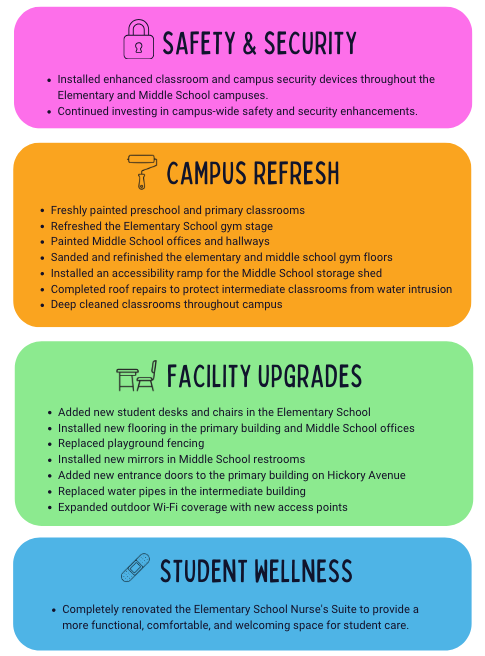 SAFETY & SECURITY

- Installed enhanced classroom and campus security devices throughout the Elementary and Middle School campuses.
- Continued investing in campus-wide safety and security enhancements.

CAMPUS REFRESH

- Freshly painted preschool and primary classrooms
- Refreshed the Elementary School gym stage
- Painted Middle School offices and hallways
- Sanded and refinished the elementary and middle school gym floors
- Installed an accessibility ramp for the Middle School storage shed
- Completed roof repairs to protect intermediate classrooms from water intrusion
- Deep cleaned classrooms throughout campus

FACILITY UPGRADES

- Added new student desks and chairs in the Elementary School
- Installed new flooring in the primary building and Middle School offices
- Replaced playground fencing
- Installed new mirrors in Middle School restrooms
- Added new entrance doors to the primary building on Hickory Avenue
- Replaced water pipes in the intermediate building
- Expanded outdoor Wi-Fi coverage with new access points

STUDENT WELLNESS

- Completely renovated the Elementary School Nurse's Suite to provide a more functional, comfortable, and welcoming space for student care.